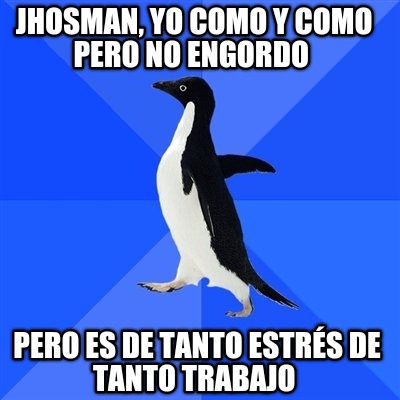 JHOSMAN, YO COMO Y COMO PERO NO ENGORDO

PERO ES DE TANTO ESTRÉS DE TANTO TRABAJO